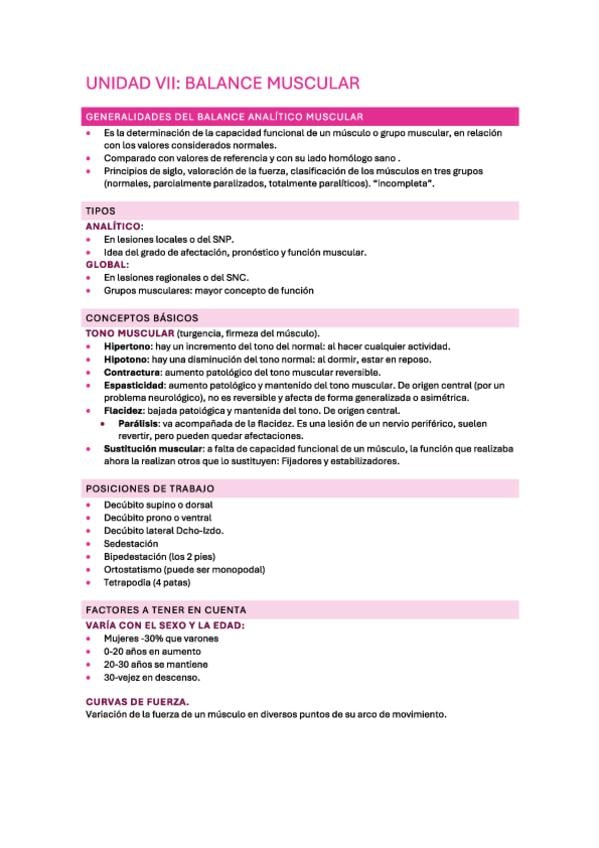 UNIDAD VII: BALANCE MUSCULAR

GENERALIDADES DEL BALANCE ANALÍTICO MUSCULAR

• Es la determinación de la capacidad funcional de un músculo o grupo muscular, en relación con los valores considerados normales.
• Comparado con valores de referencia y con su lado homólogo sano .
• Principios de siglo, valoración de la fuerza, clasificación de los músculos en tres grupos (normales, parcialmente paralizados, totalmente paralíticos). "incompleta".

TIPOS

ANALÍTICO:
• En lesiones locales o del SNP.
• Idea del grado de afectación, pronóstico y función muscular.

GLOBAL:
• En lesiones regionales o del SNC.
• Grupos musculares: mayor concepto de función

CONCEPTOS BÁSICOS

TONO MUSCULAR (turgencia, firmeza del músculo).
• Hipertono: hay un incremento del tono del normal: al hacer cualquier actividad.
• Hipotono: hay una disminución del tono normal: al dormir, estar en reposo.
• Contractura: aumento patológico del tono muscular reversible.
• Espasticidad: aumento patológico y mantenido del tono muscular. De origen central (por un problema neurológico), no es reversible y afecta de forma generalizada o asimétrica.
• Flacidez: bajada patológica y mantenida del tono. De origen central.
• Parálisis: va acompañada de la flacidez. Es una lesión de un nervio periférico, suelen revertir, pero pueden quedar afectaciones.
• Sustitución muscular: a falta de capacidad funcional de un músculo, la función que realizaba ahora la realizan otros que lo sustituyen: Fijadores y estabilizadores.

POSICIONES DE TRABAJO

• Decúbito supino o dorsal
• Decúbito prono o ventral
• Decúbito lateral Dcho-Izdo.
• Sedestación
• Bipedestación (los 2 pies)
• Ortostatismo (puede ser monopodal)
• Tetrapodia (4 patas)

FACTORES A TENER EN CUENTA

VARÍA CON EL SEXO Y LA EDAD:
• Mujeres -30% que varones
• 0-20 años en aumento
• 20-30 años se mantiene
• 30-vejez en descenso.

CURVAS DE FUERZA.
Variación de la fuerza de un músculo en diversos puntos de su arco de movimiento.